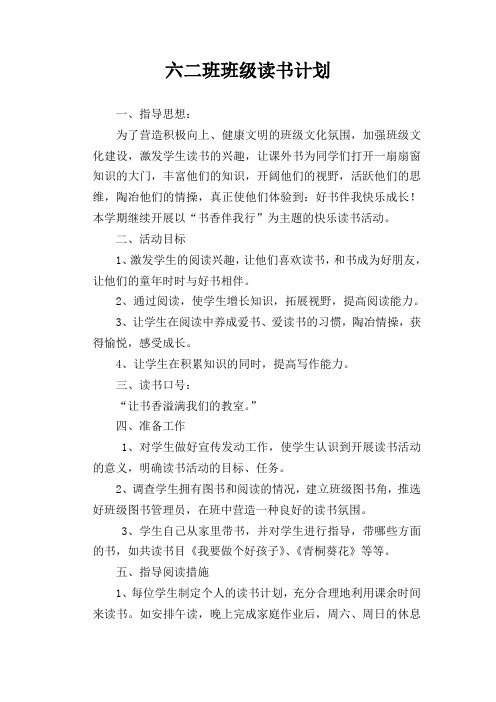 六二班班级读书计划

一、指导思想：

为了营造积极向上、健康文明的班级文化氛围，加强班级文化建设，激发学生读书的兴趣，让课外书为同学们打开一扇扇窗知识的大门，丰富他们的知识，开阔他们的视野，活跃他们的思维，陶冶他们的情操，真正使他们体验到：好书伴我快乐成长！本学期继续开展以“书香伴我行”为主题的快乐读书活动。

二、活动目标

1、激发学生的阅读兴趣，让他们喜欢读书，和书成为好朋友，让他们的童年时时与好书相伴。

2、通过阅读，使学生增长知识，拓展视野，提高阅读能力。

3、让学生在阅读中养成爱书、爱读书的习惯，陶冶情操，获得愉悦，感受成长。

4、让学生在积累知识的同时，提高写作能力。

三、读书口号：

“让书香溢满我们的教室。”

四、准备工作

1、对学生做好宣传发动工作，使学生认识到开展读书活动的意义，明确读书活动的目标、任务。

2、调查学生拥有图书和阅读的情况，建立班级图书角，推选好班级图书管理员，在班中营造一种良好的读书氛围。

3、学生自己从家里带书，并对学生进行指导，带哪些方面的书，如共读书目《我要做个好孩子》、《青桐葵花》等等。

五、指导阅读措施

1、每位学生制定个人的读书计划，充分合理地利用课余时间来读书。如安排午读，晚上完成家庭作业后，周六、周日的休息